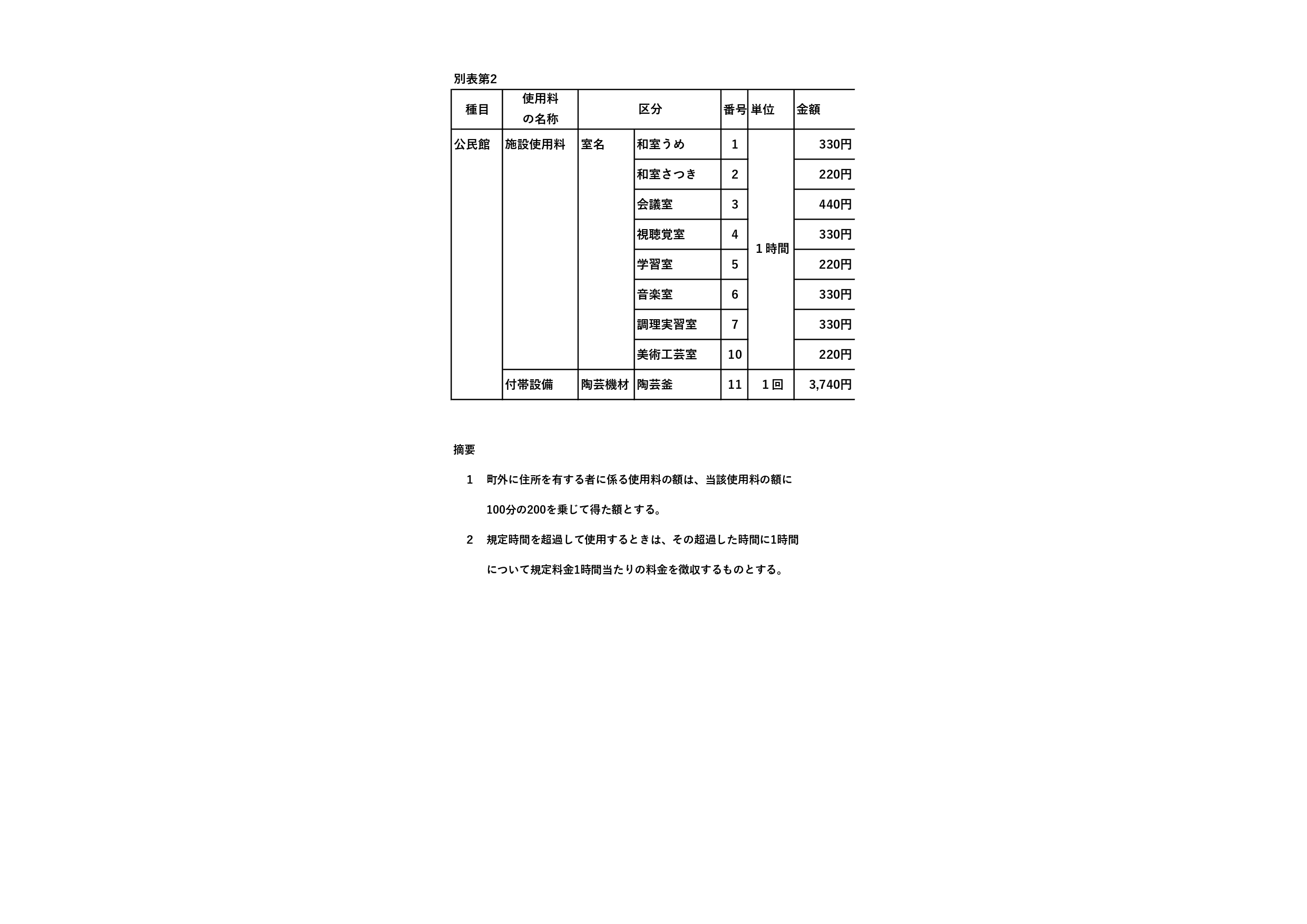 別表第2

| 種目 | 使用料の名称 | 区分 | | 番号 | 単位 | 金額 |
|---|---|---|---|---|---|---|
| 公民館 | 施設使用料 | 室名 | 和室うめ | 1 | 1時間 | 330円 |
| | | | 和室さつき | 2 | | 220円 |
| | | | 会議室 | 3 | | 440円 |
| | | | 視聴覚室 | 4 | | 330円 |
| | | | 学習室 | 5 | | 220円 |
| | | | 音楽室 | 6 | | 330円 |
| | | | 調理実習室 | 7 | | 330円 |
| | | | 美術工芸室 | 10 | | 220円 |
| | 付帯設備 | 陶芸機材 | 陶芸釜 | 11 | 1回 | 3,740円 |

摘要

1　町外に住所を有する者に係る使用料の額は、当該使用料の額に100分の200を乗じて得た額とする。

2　規定時間を超過して使用するときは、その超過した時間に1時間について規定料金1時間当たりの料金を徴収するものとする。